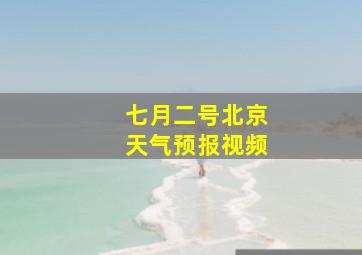 七月二号北京
天气预报视频